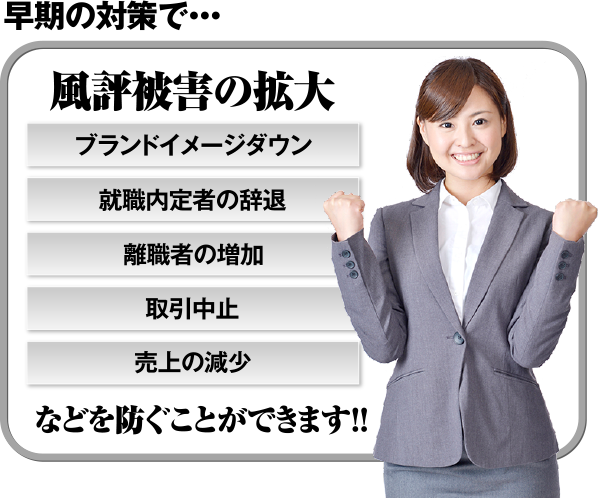 早期の対策で…

風評被害の拡大

ブランドイメージダウン

就職内定者の辞退

離職者の増加

取引中止

売上の減少

などを防ぐことができます!!